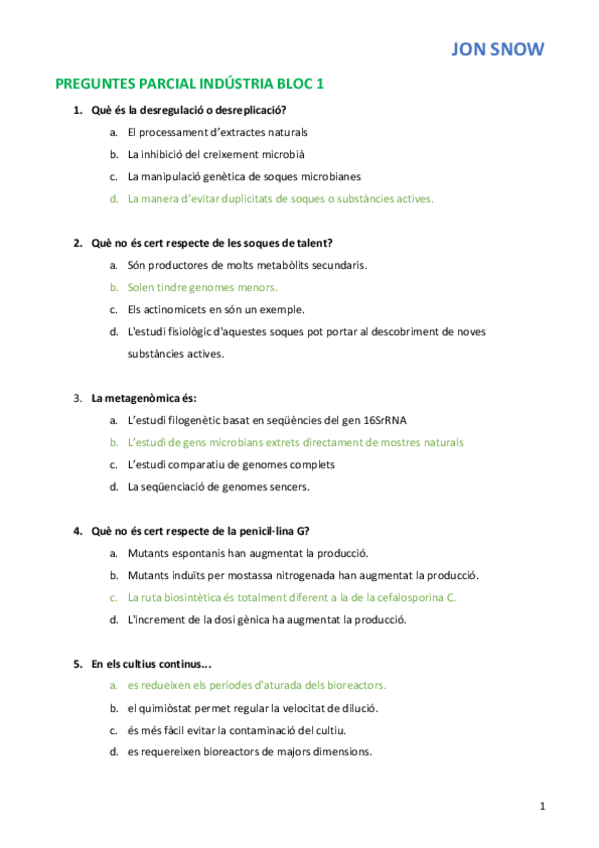 JON SNOW

PREGUNTES PARCIAL INDÚSTRIA BLOC 1

1. Què és la desregulació o desreplicació?
a. El processament d'extractes naturals
b. La inhibició del creixement microbià
c. La manipulació genètica de soques microbianes
d. La manera d'evitar duplicitats de soques o substàncies actives.

2. Què no és cert respecte de les soques de talent?
a. Són productores de molts metabòlits secundaris.
b. Solen tindre genomes menors.
c. Els actinomicets en són un exemple.
d. L'estudi fisiològic d'aquestes soques pot portar al descobriment de noves substàncies actives.

3. La metagenòmica és:
a. L'estudi filogenètic basat en seqüències del gen 16SrRNA
b. L'estudi de gens microbians extrets directament de mostres naturals
c. L'estudi comparatiu de genomes complets
d. La seqüenciació de genomes sencers.

4. Què no és cert respecte de la penicil·lina G?
a. Mutants espontanis han augmentat la producció.
b. Mutants induïts per mostassa nitrogenada han augmentat la producció.
c. La ruta biosintètica és totalment diferent a la de la cefalosporina C.
d. L'increment de la dosi gènica ha augmentat la producció.

5. En els cultius continus...
a. es redueixen els períodes d'aturada dels bioreactors.
b. el quimiòstat permet regular la velocitat de dilució.
c. és més fàcil evitar la contaminació del cultiu.
d. es requereixen bioreactors de majors dimensions.

1